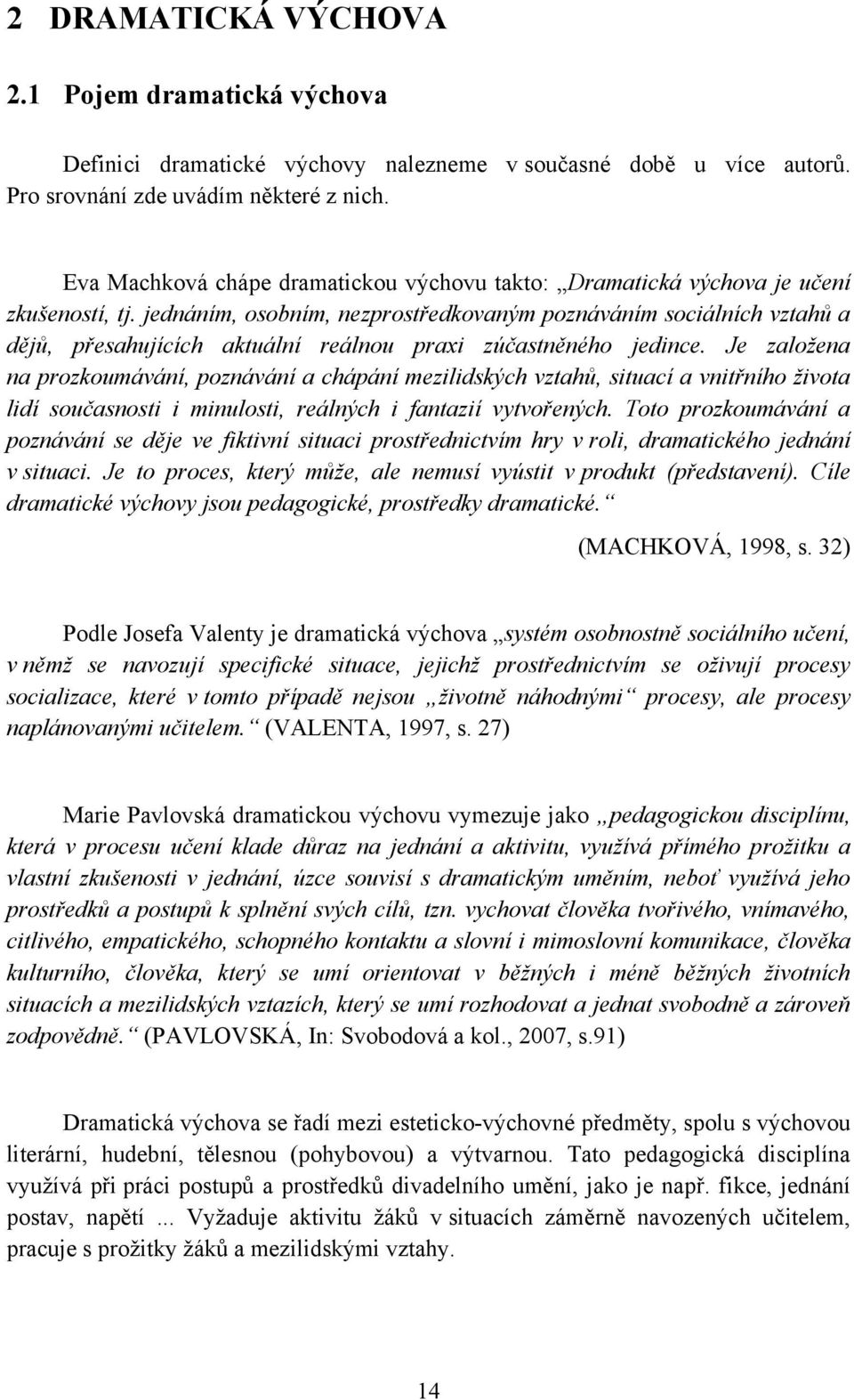 2 DRAMATICKÁ VÝCHOVA

2.1 Pojem dramatická výchova

Definici dramatické výchovy nalezneme v současné době u více autorů. Pro srovnání zde uvádím některé z nich.

Eva Machková chápe dramatickou výchovu takto: „Dramatická výchova je učení zkušeností, tj. jednáním, osobním, nezprostředkovaným poznáváním sociálních vztahů a dějů, přesahujících aktuální reálnou praxi zúčastněného jedince. Je založena na prozkoumávání, poznávání a chápání mezilidských vztahů, situací a vnitřního života lidí současnosti i minulosti, reálných i fantazií vytvořených. Toto prozkoumávání a poznávání se děje ve fiktivní situaci prostřednictvím hry v roli, dramatického jednání v situaci. Je to proces, který může, ale nemusí vyústit v produkt (představení). Cíle dramatické výchovy jsou pedagogické, prostředky dramatické.“

(MACHKOVÁ, 1998, s. 32)

Podle Josefa Valenty je dramatická výchova „systém osobnostně sociálního učení, v němž se navozují specifické situace, jejichž prostřednictvím se oživují procesy socializace, které v tomto případě nejsou „životně náhodnými“ procesy, ale procesy naplánovanými učitelem.“ (VALENTA, 1997, s. 27)

Marie Pavlovská dramatickou výchovu vymezuje jako „pedagogickou disciplínu, která v procesu učení klade důraz na jednání a aktivitu, využívá přímého prožitku a vlastní zkušenosti v jednání, úzce souvisí s dramatickým uměním, neboť využívá jeho prostředků a postupů k splnění svých cílů, tzn. vychovat člověka tvořivého, vnímavého, citlivého, empatického, schopného kontaktu a slovní i mimoslovní komunikace, člověka kulturního, člověka, který se umí orientovat v běžných i méně běžných životních situacích a mezilidských vztazích, který se umí rozhodovat a jednat svobodně a zároveň zodpovědně.“ (PAVLOVSKÁ, In: Svobodová a kol., 2007, s.91)

Dramatická výchova se řadí mezi esteticko-výchovné předměty, spolu s výchovou literární, hudební, tělesnou (pohybovou) a výtvarnou. Tato pedagogická disciplína využívá při práci postupů a prostředků divadelního umění, jako je např. fikce, jednání postav, napětí ... Vyžaduje aktivitu žáků v situacích záměrně navozených učitelem, pracuje s prožitky žáků a mezilidskými vztahy.

14